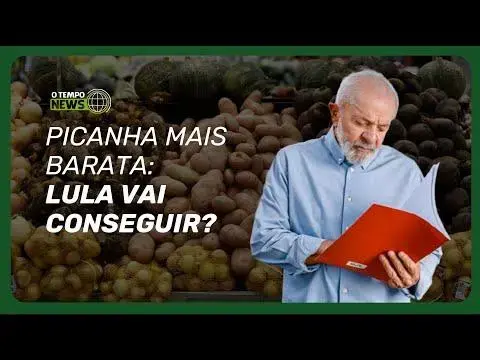 O TEMPO NEWS

PICANHA MAIS BARATA: LULA VAI CONSEGUIR?